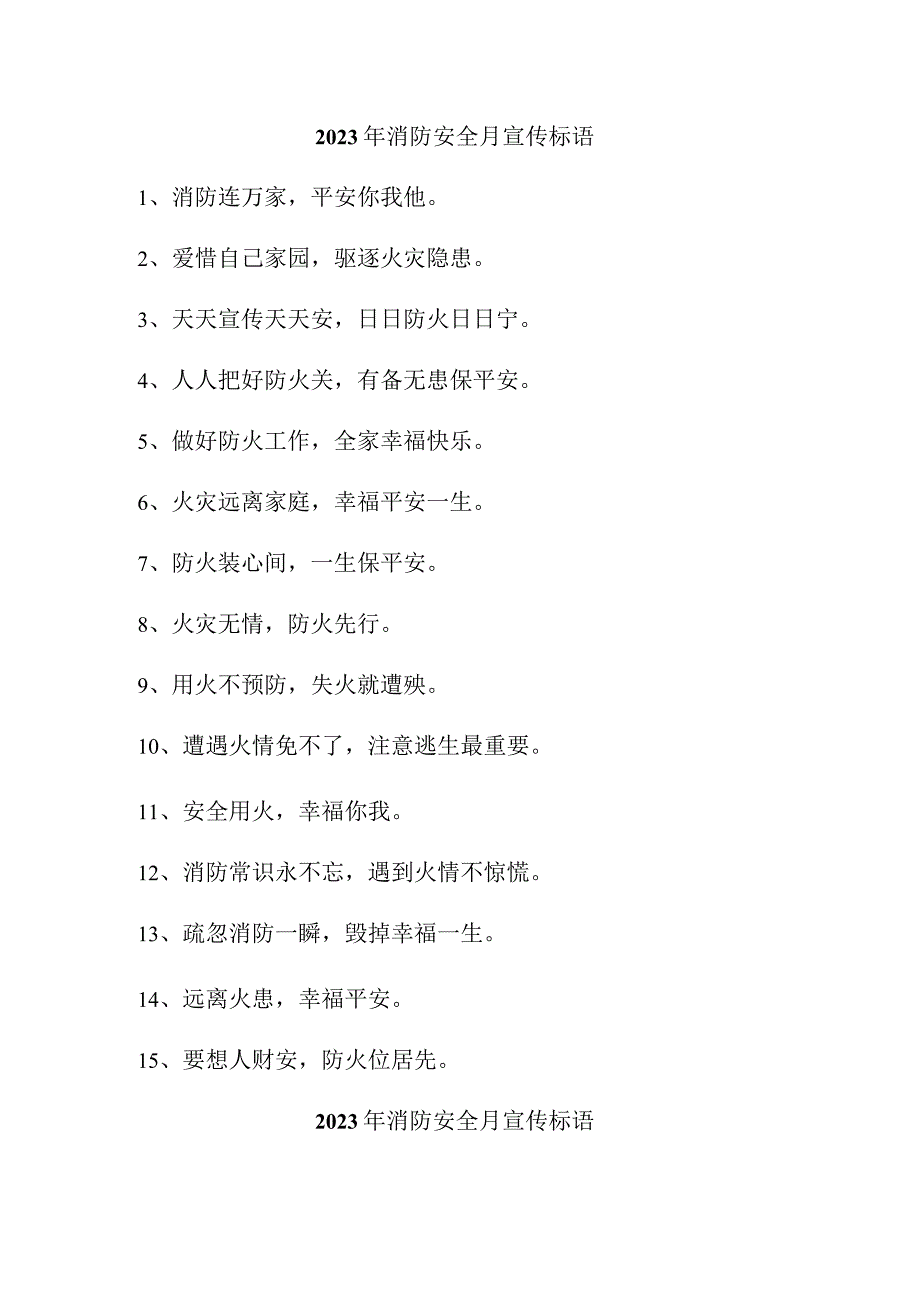 2023年消防安全月宣传标语

1、消防连万家，平安你我他。

2、爱惜自己家园，驱逐火灾隐患。

3、天天宣传天天安，日日防火日日宁。

4、人人把好防火关，有备无患保平安。

5、做好防火工作，全家幸福快乐。

6、火灾远离家庭，幸福平安一生。

7、防火装心间，一生保平安。

8、火灾无情，防火先行。

9、用火不预防，失火就遭殃。

10、遭遇火情免不了，注意逃生最重要。

11、安全用火，幸福你我。

12、消防常识永不忘，遇到火情不惊慌。

13、疏忽消防一瞬，毁掉幸福一生。

14、远离火患，幸福平安。

15、要想人财安，防火位居先。

2023年消防安全月宣传标语